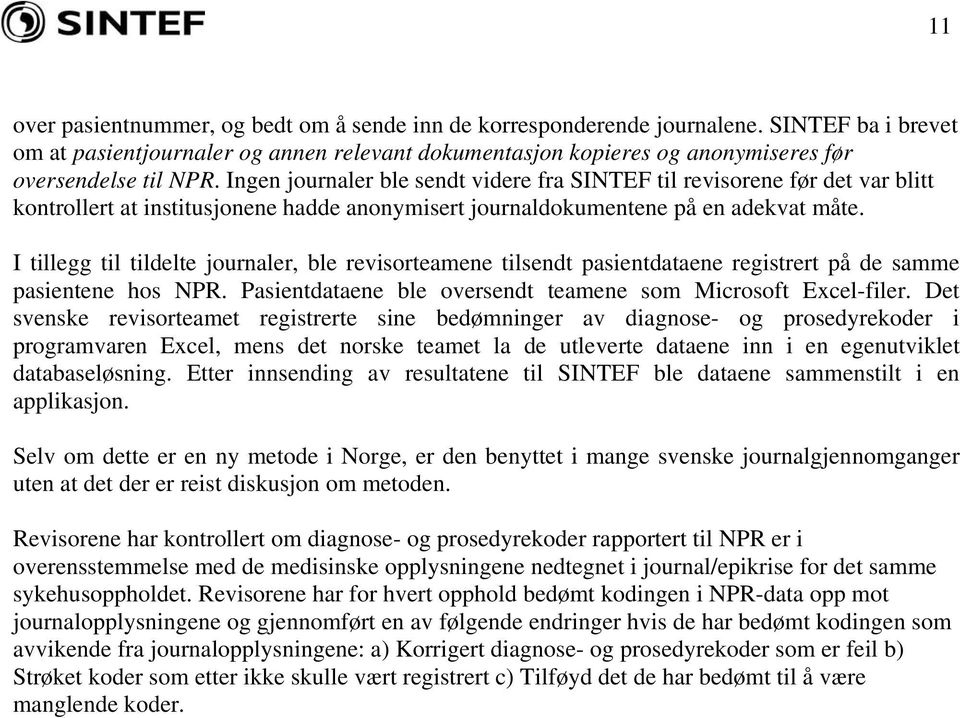 SINTEF

11

over pasientnummer, og bedt om å sende inn de korresponderende journalene. SINTEF ba i brevet om at pasientjournaler og annen relevant dokumentasjon kopieres og anonymiseres før oversendelse til NPR. Ingen journaler ble sendt videre fra SINTEF til revisorene før det var blitt kontrollert at institusjonene hadde anonymisert journaldokumentene på en adekvat måte.

I tillegg til tildelte journaler, ble revisorteamene tilsendt pasientdataene registrert på de samme pasientene hos NPR. Pasientdataene ble oversendt teamene som Microsoft Excel-filer. Det svenske revisorteamet registrerte sine bedømninger av diagnose- og prosedyrekoder i programvaren Excel, mens det norske teamet la de utleverte dataene inn i en egenutviklet databaseløsning. Etter innsending av resultatene til SINTEF ble dataene sammenstilt i en applikasjon.

Selv om dette er en ny metode i Norge, er den benyttet i mange svenske journalgjennomganger uten at det der er reist diskusjon om metoden.

Revisorene har kontrollert om diagnose- og prosedyrekoder rapportert til NPR er i overensstemmelse med de medisinske opplysningene nedtegnet i journal/epikrise for det samme sykehusoppholdet. Revisorene har for hvert opphold bedømt kodingen i NPR-data opp mot journalopplysningene og gjennomført en av følgende endringer hvis de har bedømt kodingen som avvikende fra journalopplysningene: a) Korrigert diagnose- og prosedyrekoder som er feil b) Strøket koder som etter ikke skulle vært registrert c) Tilføyd det de har bedømt til å være manglende koder.